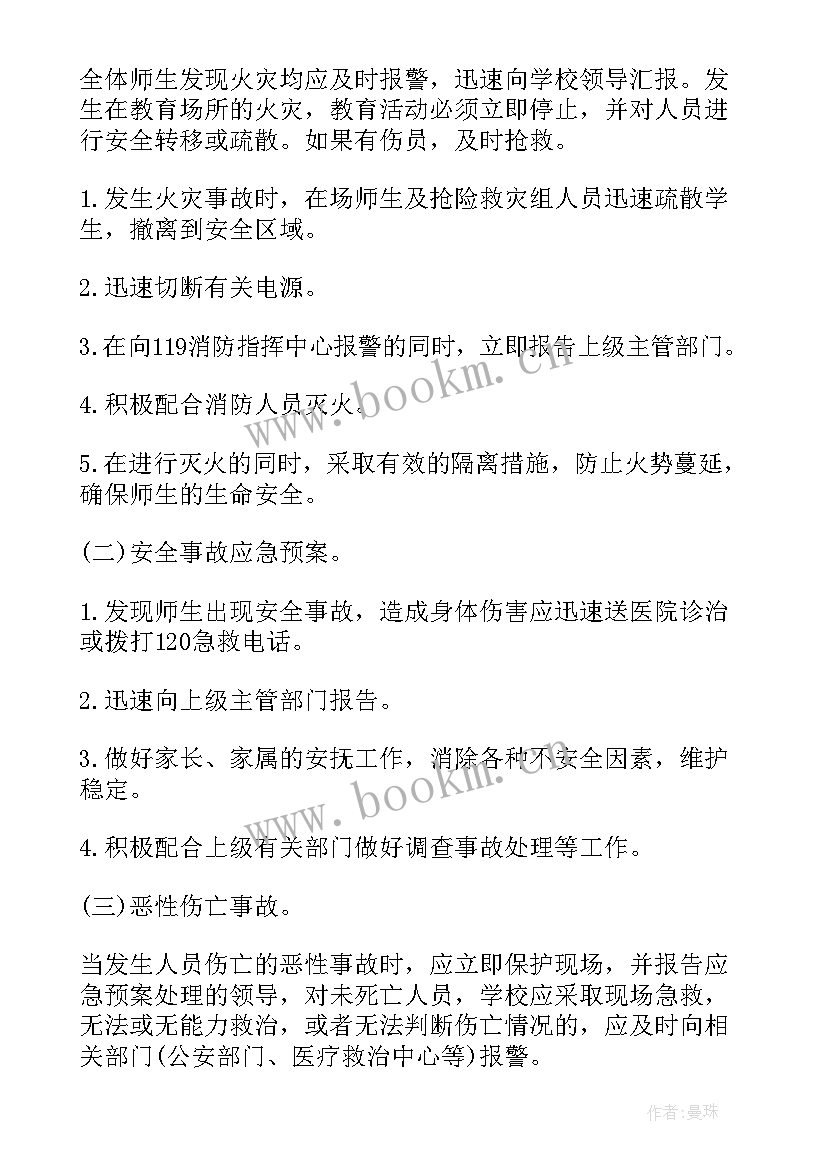 全体师生发现火灾均应及时报警，迅速向学校领导汇报。发生在教育场所的火灾，教育活动必须立即停止，并对人员进行安全转移或疏散。如果有伤员，及时抢救。

1.发生火灾事故时，在场师生及抢险救灾组人员迅速疏散学生，撤离到安全区域。

2.迅速切断有关电源。

3.在向119消防指挥中心报警的同时，立即报告上级主管部门。

4.积极配合消防人员灭火。

5.在进行灭火的同时，采取有效的隔离措施，防止火势蔓延，确保师生的生命安全。

(二)安全事故应急预案。

1.发现师生出现安全事故，造成身体伤害应迅速送医院诊治或拨打120急救电话。

2.迅速向上级主管部门报告。

3.做好家长、家属的安抚工作，消除各种不安全因素，维护稳定。

4.积极配合上级有关部门做好调查事故处理等工作。

(三)恶性伤亡事故。

当发生人员伤亡的恶性事故时，应立即保护现场，并报告应急预案处理的领导，对未死亡人员，学校应采取现场急救，无法或无能力救治，或者无法判断伤亡情况的，应及时向相关部门(公安部门、医疗救治中心等)报警。

www.bookm.cn

www.bookm.cn

作者：曼珠